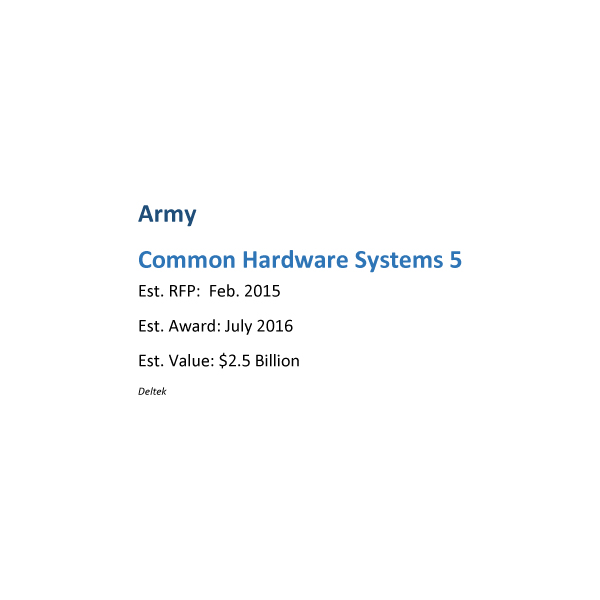 Army

Common Hardware Systems 5

Est. RFP: Feb. 2015

Est. Award: July 2016

Est. Value: $2.5 Billion

Deltek